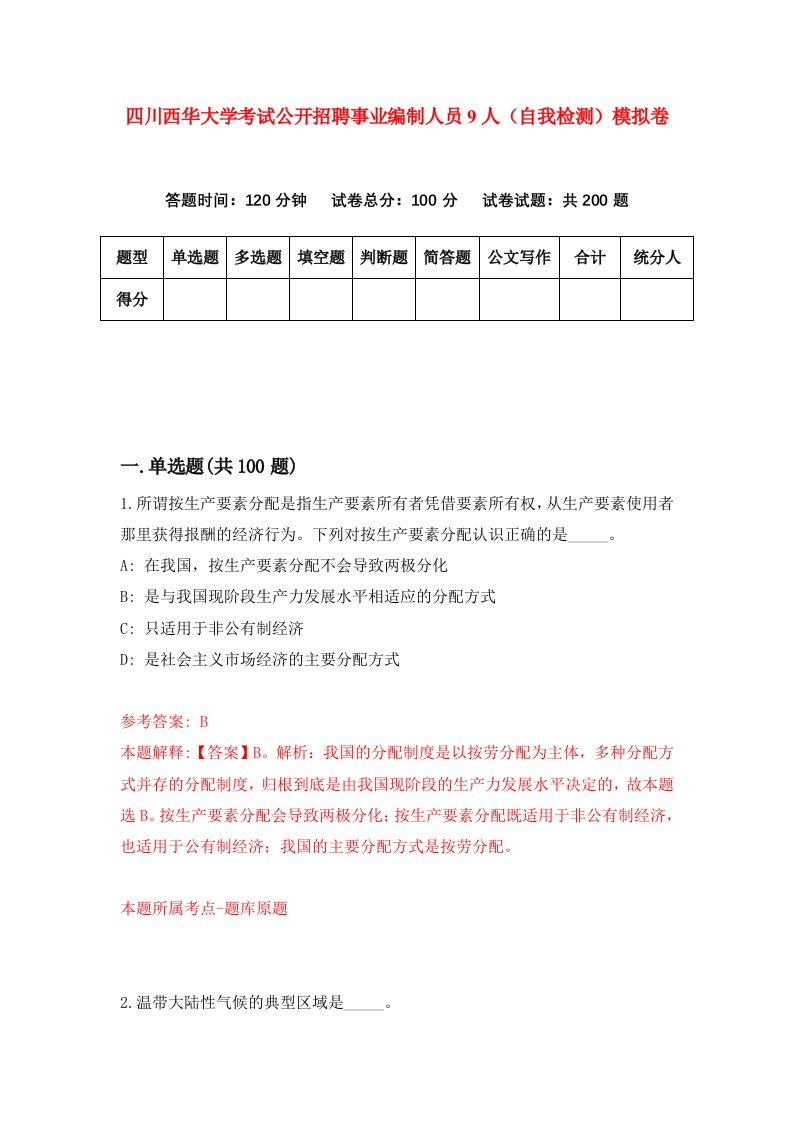 四川西华大学考试公开招聘事业编制人员9人（自我检测）模拟卷

答题时间：120分钟　试卷总分：100分　试卷试题：共200题

| 题型 | 单选题 | 多选题 | 填空题 | 判断题 | 简答题 | 公文写作 | 合计 | 统分人 |
|---|---|---|---|---|---|---|---|---|
| 得分 | | | | | | | | |

一.单选题(共100题)

1.所谓按生产要素分配是指生产要素所有者凭借要素所有权，从生产要素使用者那里获得报酬的经济行为。下列对按生产要素分配认识正确的是_____。
A: 在我国，按生产要素分配不会导致两极分化
B: 是与我国现阶段生产力发展水平相适应的分配方式
C: 只适用于非公有制经济
D: 是社会主义市场经济的主要分配方式

参考答案: B
本题解释:【答案】B。解析：我国的分配制度是以按劳分配为主体，多种分配方式并存的分配制度，归根到底是由我国现阶段的生产力发展水平决定的，故本题选B。按生产要素分配会导致两极分化；按生产要素分配既适用于非公有制经济，也适用于公有制经济；我国的主要分配方式是按劳分配。

本题所属考点-题库原题

2.温带大陆性气候的典型区域是_____。